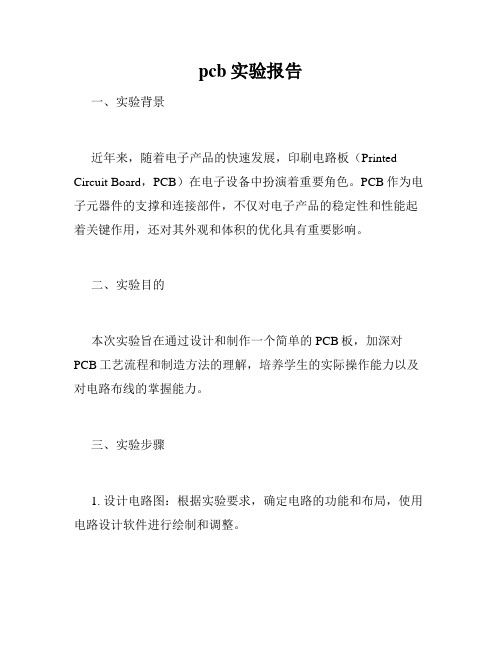 pcb 实验报告

一、实验背景

近年来，随着电子产品的快速发展，印刷电路板（Printed Circuit Board，PCB）在电子设备中扮演着重要角色。PCB 作为电子元器件的支撑和连接部件，不仅对电子产品的稳定性和性能起着关键作用，还对其外观和体积的优化具有重要影响。

二、实验目的

本次实验旨在通过设计和制作一个简单的 PCB 板，加深对 PCB 工艺流程和制造方法的理解，培养学生的实际操作能力以及对电路布线的掌握能力。

三、实验步骤

1. 设计电路图：根据实验要求，确定电路的功能和布局，使用电路设计软件进行绘制和调整。